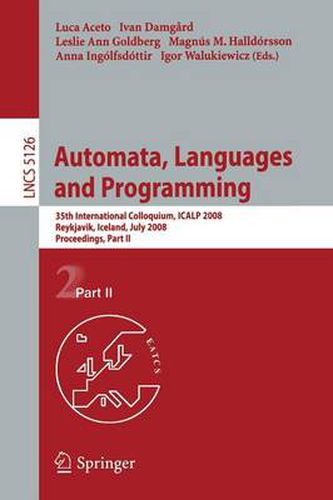 Luca Aceto Ivan Damgård
Leslie Ann Goldberg Magnús M. Halldórsson
Anna Ingólfsdóttir Igor Walukiewicz (Eds.)

LNCS 5126

Automata, Languages and Programming

35th International Colloquium, ICALP 2008
Reykjavik, Iceland, July 2008
Proceedings, Part II

2 Part II

EATCS

Springer